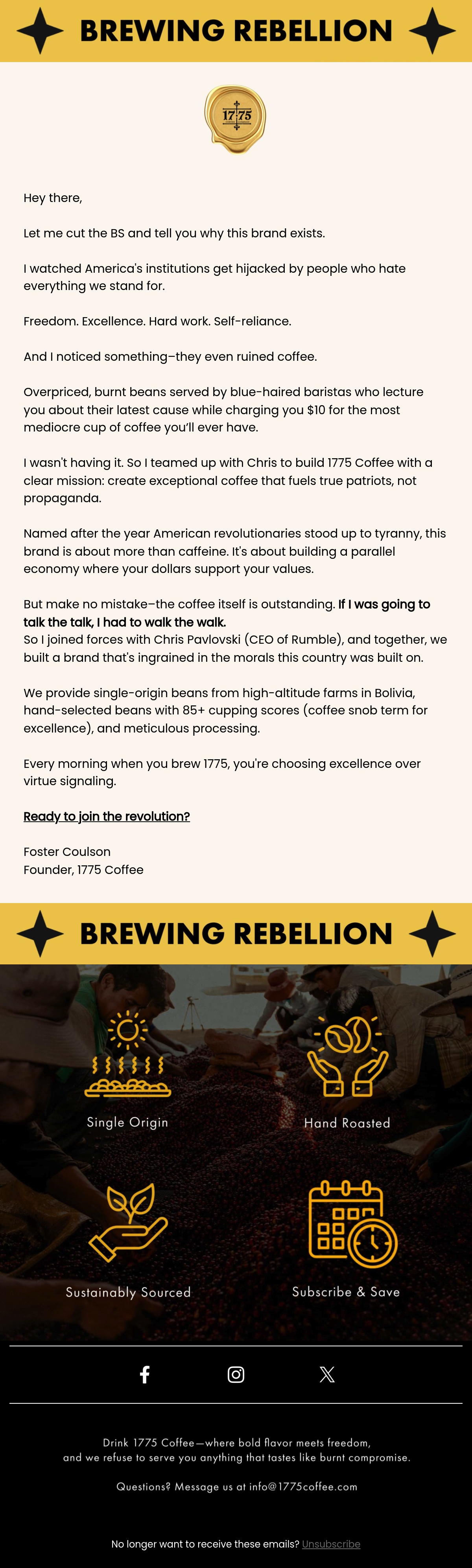 BREWING REBELLION

17 75

Hey there,

Let me cut the BS and tell you why this brand exists.

I watched America's institutions get hijacked by people who hate everything we stand for.

Freedom. Excellence. Hard work. Self-reliance.

And I noticed something–they even ruined coffee.

Overpriced, burnt beans served by blue-haired baristas who lecture you about their latest cause while charging you $10 for the most mediocre cup of coffee you'll ever have.

I wasn't having it. So I teamed up with Chris to build 1775 Coffee with a clear mission: create exceptional coffee that fuels true patriots, not propaganda.

Named after the year American revolutionaries stood up to tyranny, this brand is about more than caffeine. It's about building a parallel economy where your dollars support your values.

But make no mistake–the coffee itself is outstanding. If I was going to talk the talk, I had to walk the walk.
So I joined forces with Chris Pavlovski (CEO of Rumble), and together, we built a brand that's ingrained in the morals this country was built on.

We provide single-origin beans from high-altitude farms in Bolivia, hand-selected beans with 85+ cupping scores (coffee snob term for excellence), and meticulous processing.

Every morning when you brew 1775, you're choosing excellence over virtue signaling.

Ready to join the revolution?

Foster Coulson
Founder, 1775 Coffee

BREWING REBELLION

Single Origin

Hand Roasted

Sustainably Sourced

Subscribe & Save

Drink 1775 Coffee—where bold flavor meets freedom, and we refuse to serve you anything that tastes like burnt compromise.

Questions? Message us at info@1775coffee.com

No longer want to receive these emails? Unsubscribe